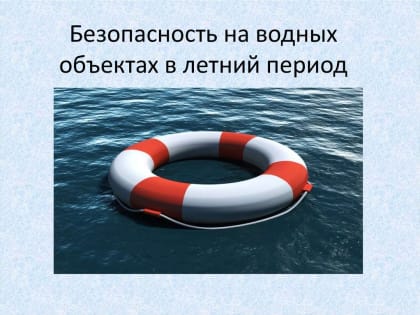 Безопасность на водных объектах в летний период